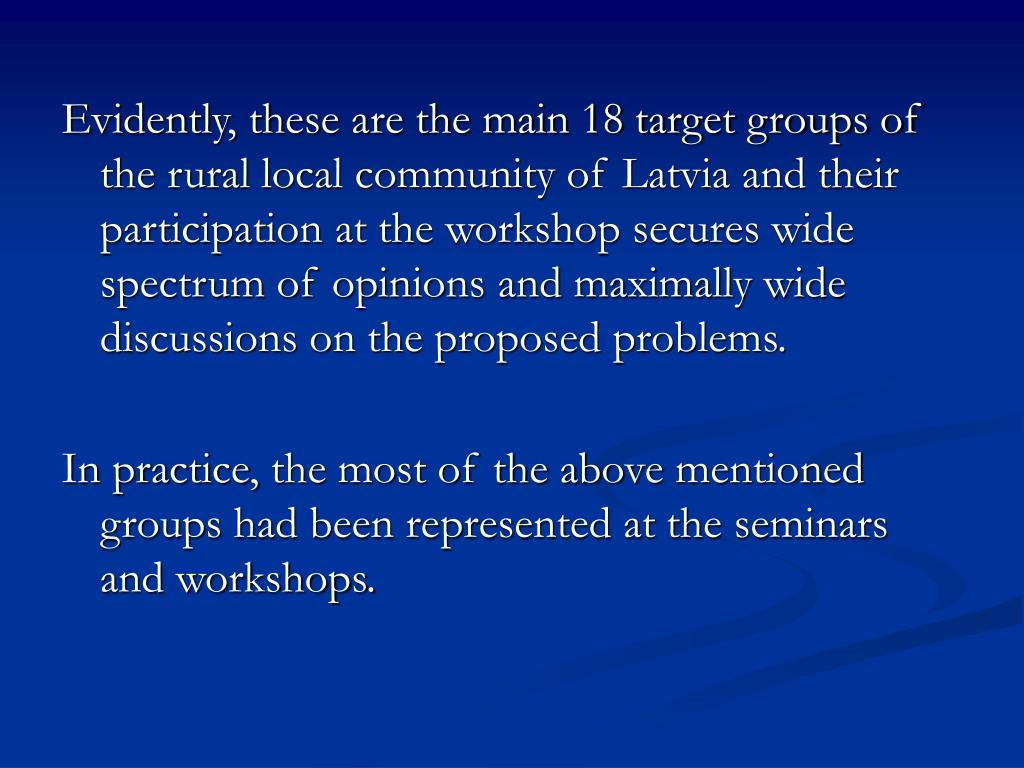 Evidently, these are the main 18 target groups of the rural local community of Latvia and their participation at the workshop secures wide spectrum of opinions and maximally wide discussions on the proposed problems.

In practice, the most of the above mentioned groups had been represented at the seminars and workshops.